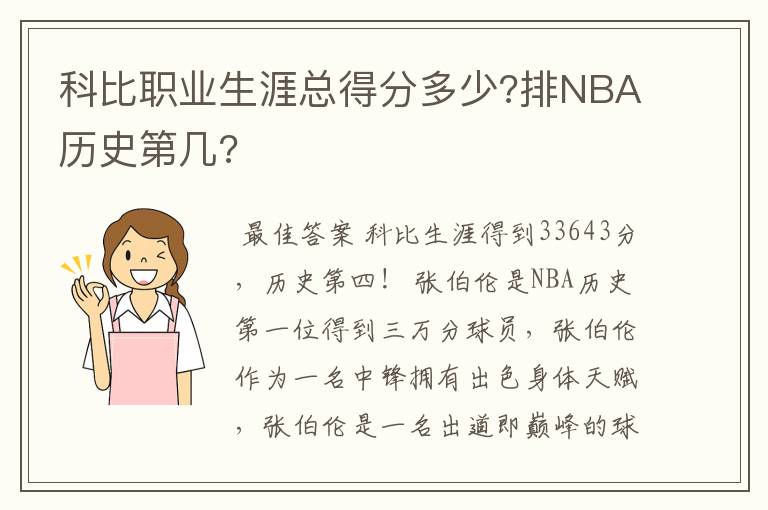 科比职业生涯总得分多少?排NBA历史第几?

最佳答案 科比生涯得到33643分，历史第四！ 张伯伦是NBA历史第一位得到三万分球员，张伯伦作为一名中锋拥有出色身体天赋，张伯伦是一名出道即巅峰的球